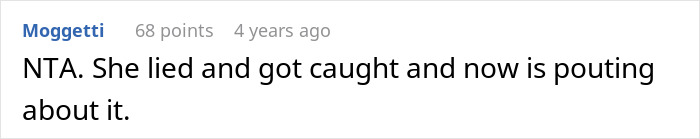 Moggetti 68 points 4 years ago

NTA. She lied and got caught and now is pouting about it.